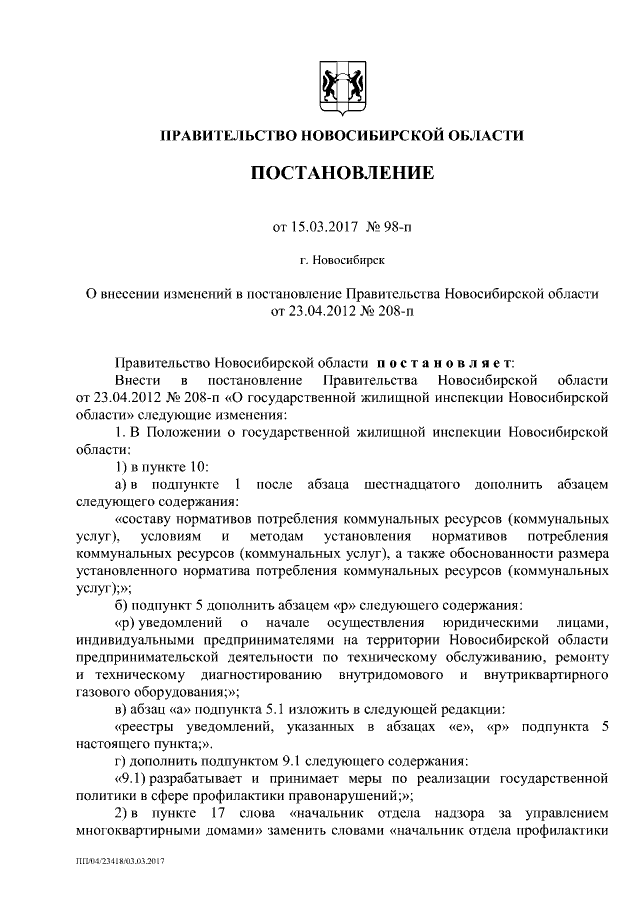 ПРАВИТЕЛЬСТВО НОВОСИБИРСКОЙ ОБЛАСТИ

ПОСТАНОВЛЕНИЕ

от 15.03.2017 № 98-п

г. Новосибирск

О внесении изменений в постановление Правительства Новосибирской области от 23.04.2012 № 208-п

Правительство Новосибирской области постановляет:
Внести в постановление Правительства Новосибирской области от 23.04.2012 № 208-п «О государственной жилищной инспекции Новосибирской области» следующие изменения:
1. В Положении о государственной жилищной инспекции Новосибирской области:
1) в пункте 10:
а) в подпункте 1 после абзаца шестнадцатого дополнить абзацем следующего содержания:
«составу нормативов потребления коммунальных ресурсов (коммунальных услуг), условиям и методам установления нормативов потребления коммунальных ресурсов (коммунальных услуг), а также обоснованности размера установленного норматива потребления коммунальных ресурсов (коммунальных услуг);»;
б) подпункт 5 дополнить абзацем «р» следующего содержания:
«р) уведомлений о начале осуществления юридическими лицами, индивидуальными предпринимателями на территории Новосибирской области предпринимательской деятельности по техническому обслуживанию, ремонту и техническому диагностированию внутридомового и внутриквартирного газового оборудования;»;
в) абзац «а» подпункта 5.1 изложить в следующей редакции:
«реестры уведомлений, указанных в абзацах «е», «р» подпункта 5 настоящего пункта;».
г) дополнить подпунктом 9.1 следующего содержания:
«9.1) разрабатывает и принимает меры по реализации государственной политики в сфере профилактики правонарушений;»;
2) в пункте 17 слова «начальник отдела надзора за управлением многоквартирными домами» заменить словами «начальник отдела профилактики

ПП/04/23418/03.03.2017